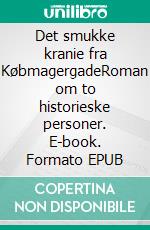 unilibro

Det smukke kranie fra KøbmagergadeRoman om to historieske personer. E-book. Formato EPUB

COPERTINA NON DISPONIBILE